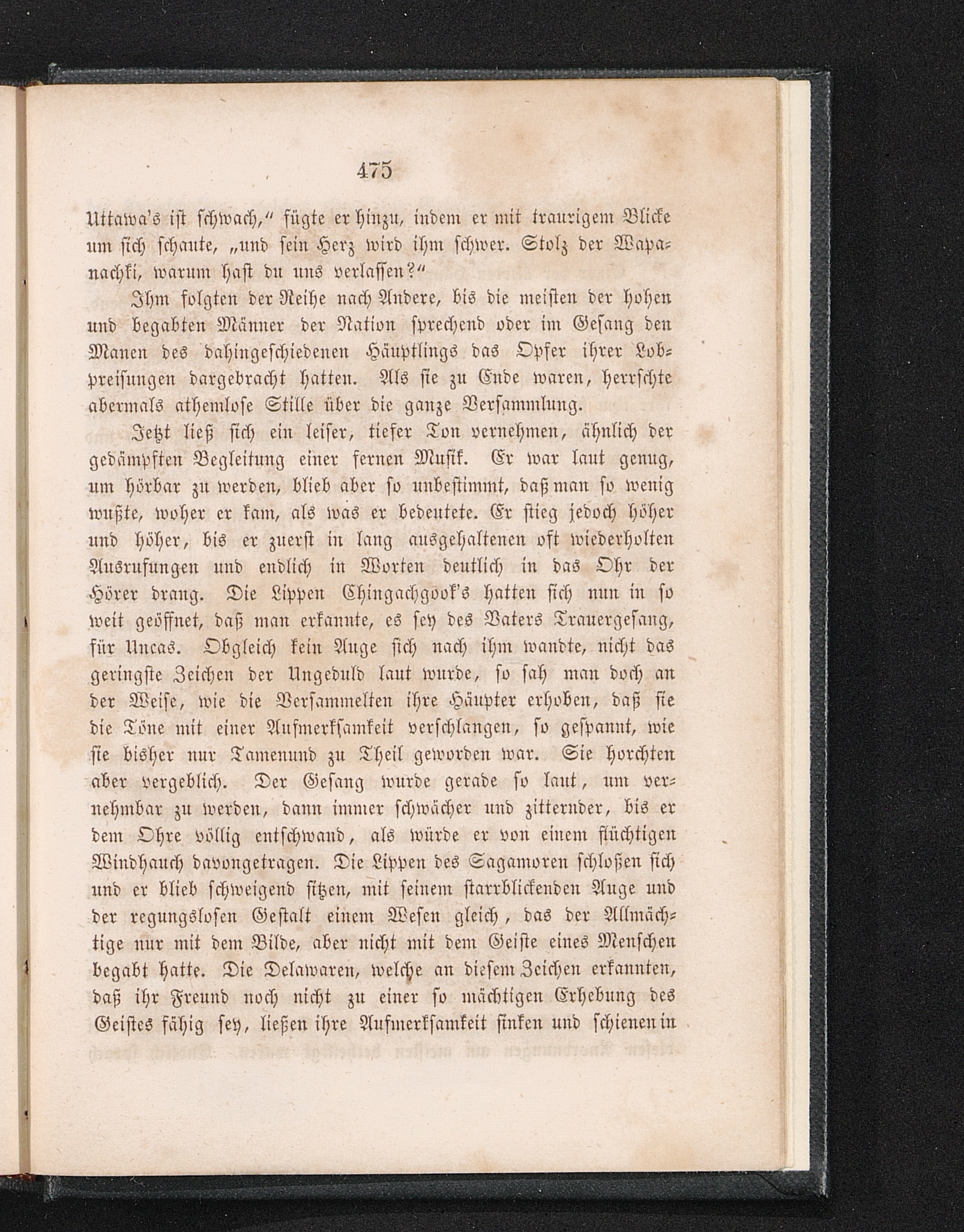 475

Uttawa's ist schwach," fügte er hinzu, indem er mit traurigem Blicke um sich schaute, „und sein Herz wird ihm schwer. Stolz der Wapanachki, warum hast du uns verlassen?"

Ihm folgten der Reihe nach Andere, bis die meisten der hohen und begabten Männer der Nation sprechend oder im Gesang den Manen des dahingeschiedenen Häuptlings das Opfer ihrer Lobpreisungen dargebracht hatten. Als sie zu Ende waren, herrschte abermals athemlose Stille über die ganze Versammlung.

Jetzt ließ sich ein leiser, tiefer Ton vernehmen, ähnlich der gedämpften Begleitung einer fernen Musik. Er war laut genug, um hörbar zu werden, blieb aber so unbestimmt, daß man so wenig wußte, woher er kam, als was er bedeutete. Er stieg jedoch höher und höher, bis er zuerst in lang ausgehaltenen oft wiederholten Ausrufungen und endlich in Worten deutlich in das Ohr der Hörer drang. Die Lippen Chingachgook's hatten sich nun in so weit geöffnet, daß man erkannte, es sey des Vaters Trauergesang, für Uncas. Obgleich kein Auge sich nach ihm wandte, nicht das geringste Zeichen der Ungeduld laut wurde, so sah man doch an der Weise, wie die Versammelten ihre Häupter erhoben, daß sie die Töne mit einer Aufmerksamkeit verschlangen, so gespannt, wie sie bisher nur Tamenund zu Theil geworden war. Sie horchten aber vergeblich. Der Gesang wurde gerade so laut, um vernehmbar zu werden, dann immer schwächer und zitternder, bis er dem Ohre völlig entschwand, als würde er von einem flüchtigen Windhauch davongetragen. Die Lippen des Sagamoren schloßen sich und er blieb schweigend sitzen, mit seinem starrblickenden Auge und der regungslosen Gestalt einem Wesen gleich, das der Allmächtige nur mit dem Bilde, aber nicht mit dem Geiste eines Menschen begabt hatte. Die Delawaren, welche an diesem Zeichen erkannten, daß ihr Freund noch nicht zu einer so mächtigen Erhebung des Geistes fähig sey, ließen ihre Aufmerksamkeit sinken und schienen in